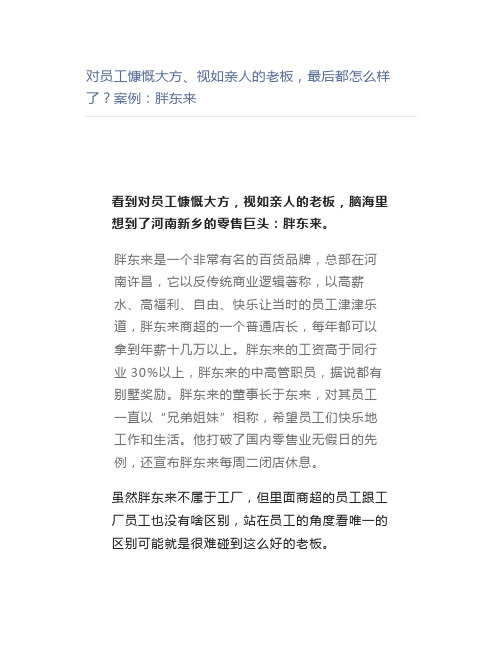 对员工慷慨大方、视如亲人的老板，最后都怎么样了？案例：胖东来

看到对员工慷慨大方，视如亲人的老板，脑海里想到了河南新乡的零售巨头：胖东来。

胖东来是一个非常有名的百货品牌，总部在河南许昌，它以反传统商业逻辑著称，以高薪水、高福利、自由、快乐让当时的员工津津乐道，胖东来商超的一个普通店长，每年都可以拿到年薪十几万以上。胖东来的工资高于同行业 30%以上，胖东来的中高管职员，据说都有别墅奖励。胖东来的董事长于东来，对其员工一直以“兄弟姐妹”相称，希望员工们快乐地工作和生活。他打破了国内零售业无假日的先例，还宣布胖东来每周二闭店休息。

虽然胖东来不属于工厂，但里面商超的员工跟工厂员工也没有啥区别，站在员工的角度看唯一的区别可能就是很难碰到这么好的老板。